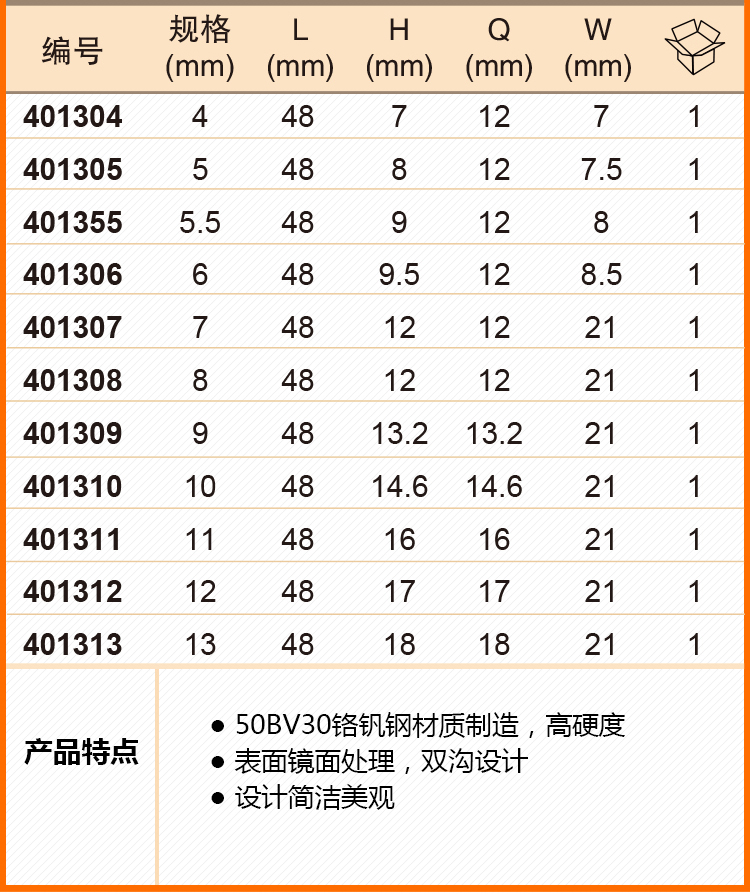 | 编号 | 规格 (mm) | L (mm) | H (mm) | Q (mm) | W (mm) |  |
|---|---|---|---|---|---|---|
| 401304 | 4 | 48 | 7 | 12 | 7 | 1 |
| 401305 | 5 | 48 | 8 | 12 | 7.5 | 1 |
| 401355 | 5.5 | 48 | 9 | 12 | 8 | 1 |
| 401306 | 6 | 48 | 9.5 | 12 | 8.5 | 1 |
| 401307 | 7 | 48 | 12 | 12 | 21 | 1 |
| 401308 | 8 | 48 | 12 | 12 | 21 | 1 |
| 401309 | 9 | 48 | 13.2 | 13.2 | 21 | 1 |
| 401310 | 10 | 48 | 14.6 | 14.6 | 21 | 1 |
| 401311 | 11 | 48 | 16 | 16 | 21 | 1 |
| 401312 | 12 | 48 | 17 | 17 | 21 | 1 |
| 401313 | 13 | 48 | 18 | 18 | 21 | 1 |

产品特点

• 50BV30铬钒钢材质制造，高硬度
• 表面镜面处理，双沟设计
• 设计简洁美观